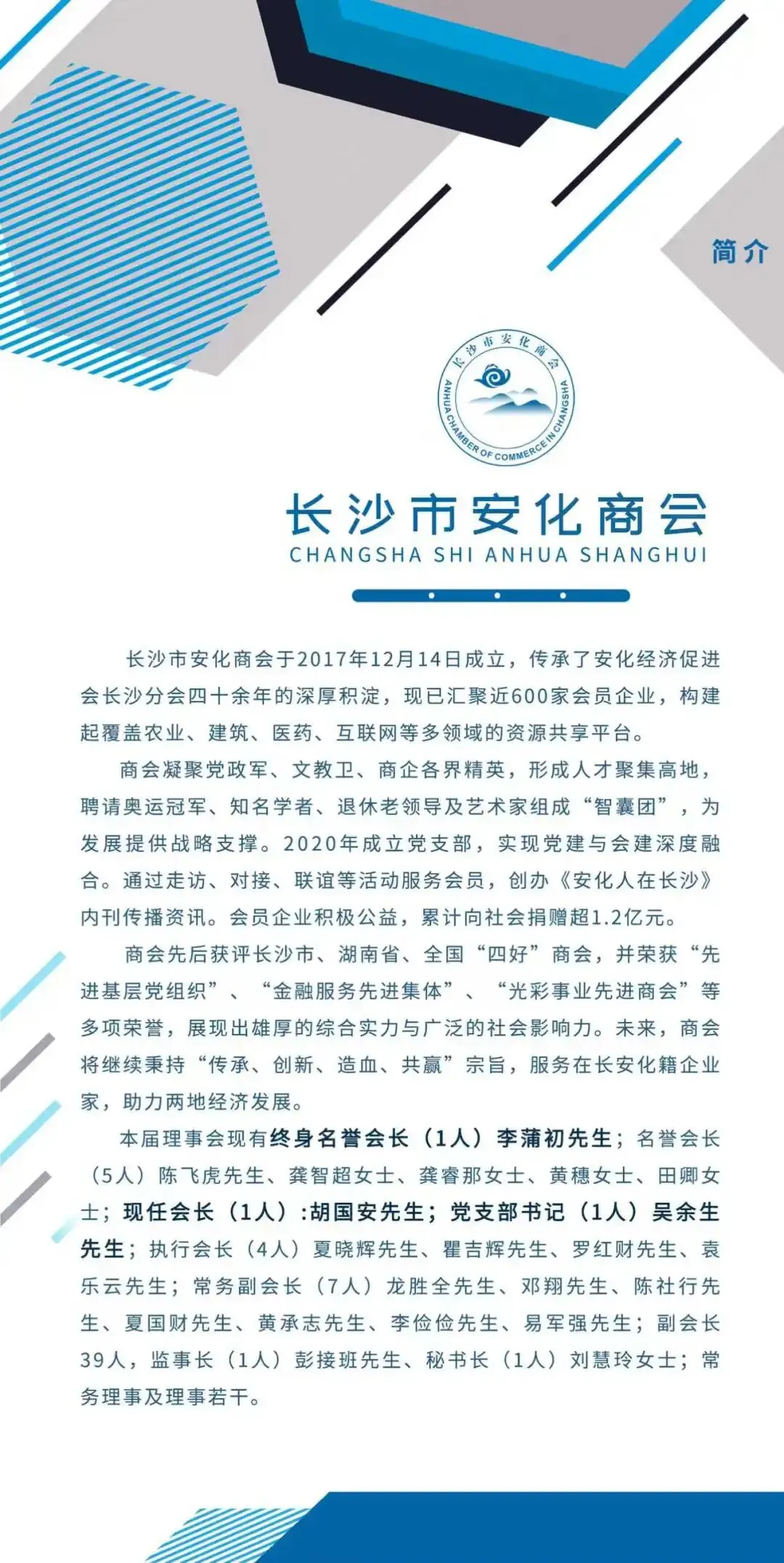 简介

长沙市安化商会
ANHUA CHAMBER OF COMMERCE IN CHANGSHA

长沙市安化商会
CHANGSHA SHI ANHUA SHANGHUI

长沙市安化商会于2017年12月14日成立，传承了安化经济促进会长沙分会四十余年的深厚积淀，现已汇聚近600家会员企业，构建起覆盖农业、建筑、医药、互联网等多领域的资源共享平台。

商会凝聚党政军、文教卫、商企各界精英，形成人才聚集高地，聘请奥运冠军、知名学者、退休老领导及艺术家组成“智囊团”，为发展提供战略支撑。2020年成立党支部，实现党建与会建深度融合。通过走访、对接、联谊等活动服务会员，创办《安化人在长沙》内刊传播资讯。会员企业积极公益，累计向社会捐赠超1.2亿元。

商会先后获评长沙市、湖南省、全国“四好”商会，并荣获“先进基层党组织”、“金融服务先进集体”、“光彩事业先进商会”等多项荣誉，展现出雄厚的综合实力与广泛的社会影响力。未来，商会将继续秉持“传承、创新、造血、共赢”宗旨，服务在长安化籍企业家，助力两地经济发展。

本届理事会现有终身名誉会长（1人）李蒲初先生；名誉会长（5人）陈飞虎先生、龚智超女士、龚睿那女士、黄穗女士、田卿女士；现任会长（1人）:胡国安先生；党支部书记（1人）吴余生先生；执行会长（4人）夏晓辉先生、瞿吉辉先生、罗红财先生、袁乐云先生；常务副会长（7人）龙胜全先生、邓翔先生、陈社行先生、夏国财先生、黄承志先生、李俭俭先生、易军强先生；副会长39人，监事长（1人）彭接班先生、秘书长（1人）刘慧玲女士；常务理事及理事若干。